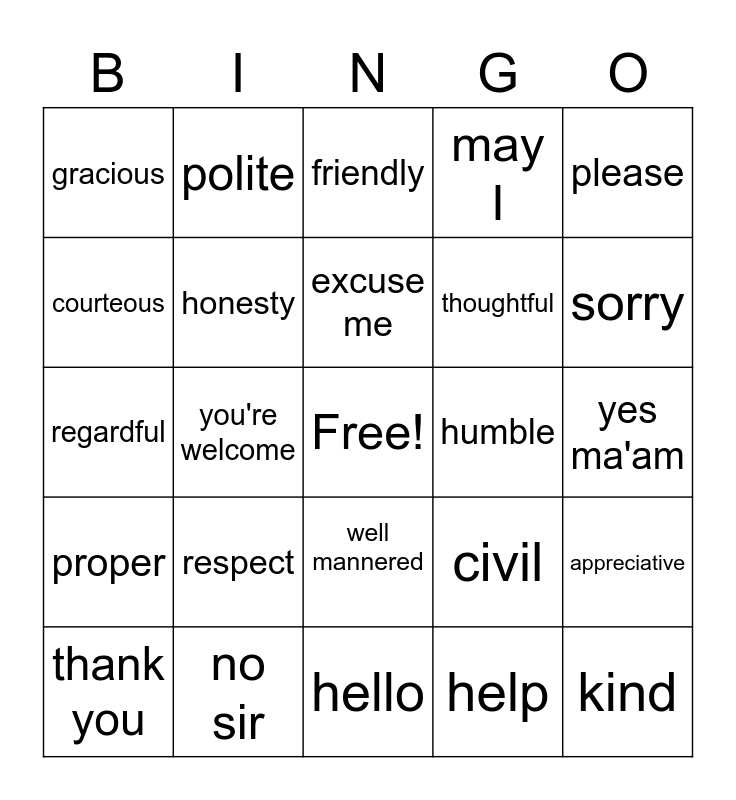 | B | I | N | G | O |
|---|---|---|---|---|
| gracious | polite | friendly | may I | please |
| courteous | honesty | excuse me | thoughtful | sorry |
| regardful | you're welcome | Free! | humble | yes ma'am |
| proper | respect | well mannered | civil | appreciative |
| thank you | no sir | hello | help | kind |